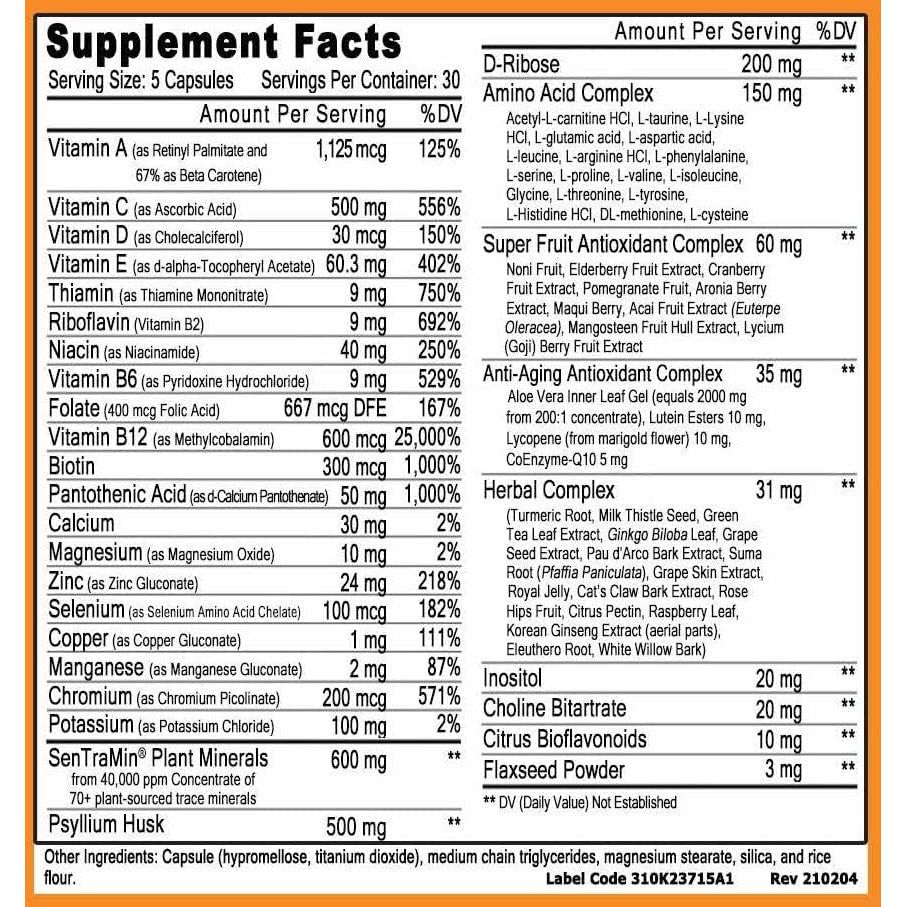 Supplement Facts

Serving Size: 5 Capsules Servings Per Container: 30

| | Amount Per Serving | %DV |
|---|---|---|
| Vitamin A (as Retinyl Palmitate and 67% as Beta Carotene) | 1,125 mcg | 125% |
| Vitamin C (as Ascorbic Acid) | 500 mg | 556% |
| Vitamin D (as Cholecalciferol) | 30 mcg | 150% |
| Vitamin E (as d-alpha-Tocopheryl Acetate) | 60.3 mg | 402% |
| Thiamin (as Thiamine Mononitrate) | 9 mg | 750% |
| Riboflavin (Vitamin B2) | 9 mg | 692% |
| Niacin (as Niacinamide) | 40 mg | 250% |
| Vitamin B6 (as Pyridoxine Hydrochloride) | 9 mg | 529% |
| Folate (400 mcg Folic Acid) | 667 mcg DFE | 167% |
| Vitamin B12 (as Methylcobalamin) | 600 mcg | 25,000% |
| Biotin | 300 mcg | 1,000% |
| Pantothenic Acid (as d-Calcium Pantothenate) | 50 mg | 1,000% |
| Calcium | 30 mg | 2% |
| Magnesium (as Magnesium Oxide) | 10 mg | 2% |
| Zinc (as Zinc Gluconate) | 24 mg | 218% |
| Selenium (as Selenium Amino Acid Chelate) | 100 mcg | 182% |
| Copper (as Copper Gluconate) | 1 mg | 111% |
| Manganese (as Manganese Gluconate) | 2 mg | 87% |
| Chromium (as Chromium Picolinate) | 200 mcg | 571% |
| Potassium (as Potassium Chloride) | 100 mg | 2% |
| SenTraMin® Plant Minerals from 40,000 ppm Concentrate of 70+ plant-sourced trace minerals | 600 mg | ** |
| Psyllium Husk | 500 mg | ** |

| | Amount Per Serving | %DV |
|---|---|---|
| D-Ribose | 200 mg | ** |
| Amino Acid Complex Acetyl-L-carnitine HCl, L-taurine, L-Lysine HCl, L-glutamic acid, L-aspartic acid, L-leucine, L-arginine HCl, L-phenylalanine, L-serine, L-proline, L-valine, L-isoleucine, Glycine, L-threonine, L-tyrosine, L-Histidine HCl, DL-methionine, L-cysteine | 150 mg | ** |
| Super Fruit Antioxidant Complex Noni Fruit, Elderberry Fruit Extract, Cranberry Fruit Extract, Pomegranate Fruit, Aronia Berry Extract, Maqui Berry, Acai Fruit Extract (Euterpe Oleracea), Mangosteen Fruit Hull Extract, Lycium (Goji) Berry Fruit Extract | 60 mg | ** |
| Anti-Aging Antioxidant Complex Aloe Vera Inner Leaf Gel (equals 2000 mg from 200:1 concentrate), Lutein Esters 10 mg, Lycopene (from marigold flower) 10 mg, CoEnzyme-Q10 5 mg | 35 mg | ** |
| Herbal Complex (Turmeric Root, Milk Thistle Seed, Green Tea Leaf Extract, Ginkgo Biloba Leaf, Grape Seed Extract, Pau d'Arco Bark Extract, Suma Root (Pfaffia Paniculata), Grape Skin Extract, Royal Jelly, Cat's Claw Bark Extract, Rose Hips Fruit, Citrus Pectin, Raspberry Leaf, Korean Ginseng Extract (aerial parts), Eleuthero Root, White Willow Bark) | 31 mg | ** |
| Inositol | 20 mg | ** |
| Choline Bitartrate | 20 mg | ** |
| Citrus Bioflavonoids | 10 mg | ** |
| Flaxseed Powder | 3 mg | ** |

** DV (Daily Value) Not Established

Other Ingredients: Capsule (hypromellose, titanium dioxide), medium chain triglycerides, magnesium stearate, silica, and rice flour.

Label Code 310K23715A1 Rev 210204